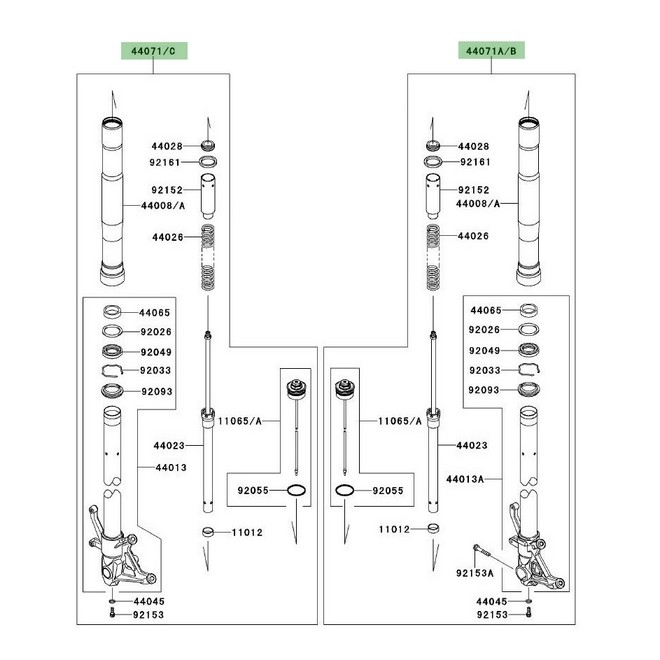 44071/C

44028
92161
92152
44008/A
44026
44065
92026
92049
92033
92093
11065/A
44023
44013
92055
11012
44045
92153

44071A/B

44028
92161
92152
44008/A
44026
44065
92026
92049
92033
92093
11065/A
44023
44013A
92055
11012
92153A
44045
92153